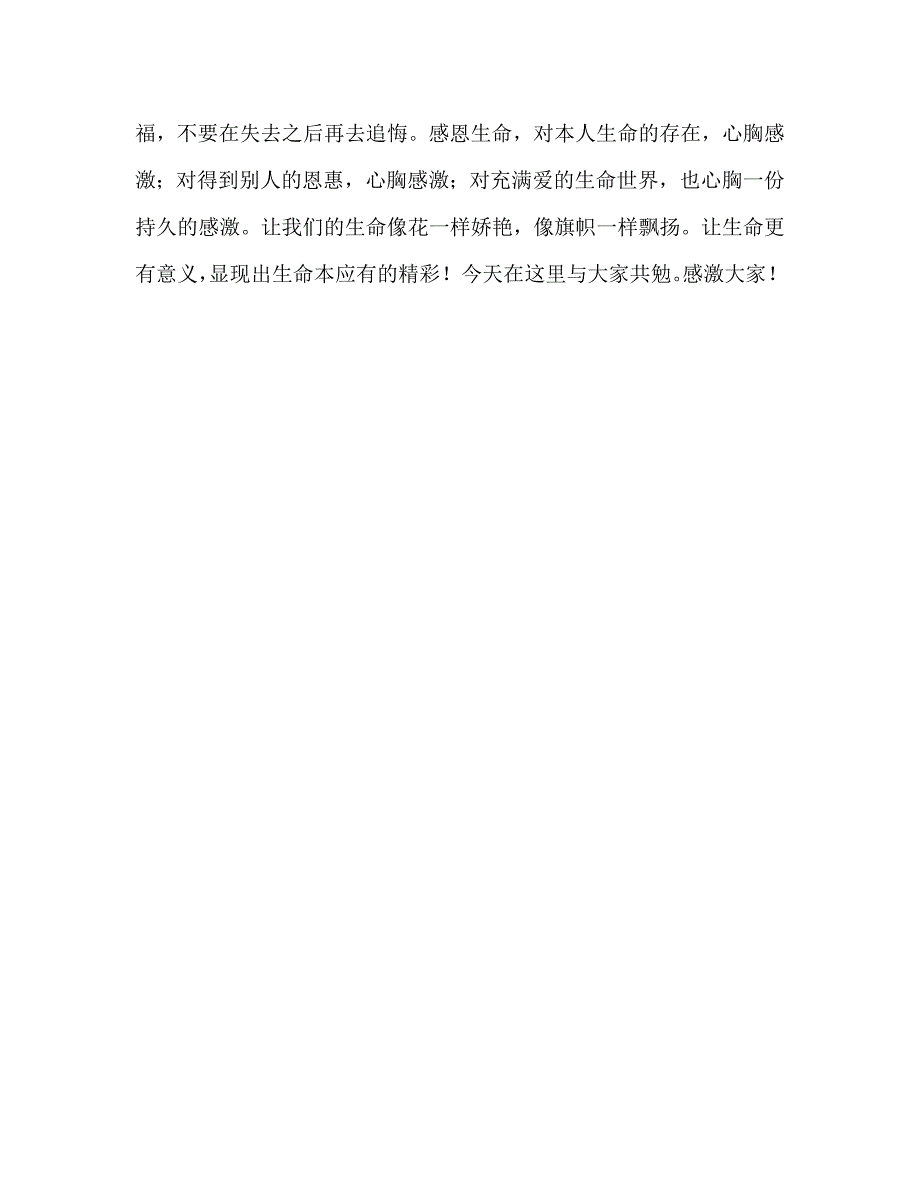 福，不要在失去之后再去追悔。感恩生命，对本人生命的存在，心胸感激；对得到别人的恩惠，心胸感激；对充满爱的生命世界，也心胸一份持久的感激。让我们的生命像花一样娇艳，像旗帜一样飘扬。让生命更有意义，显现出生命本应有的精彩！今天在这里与大家共勉。感激大家！